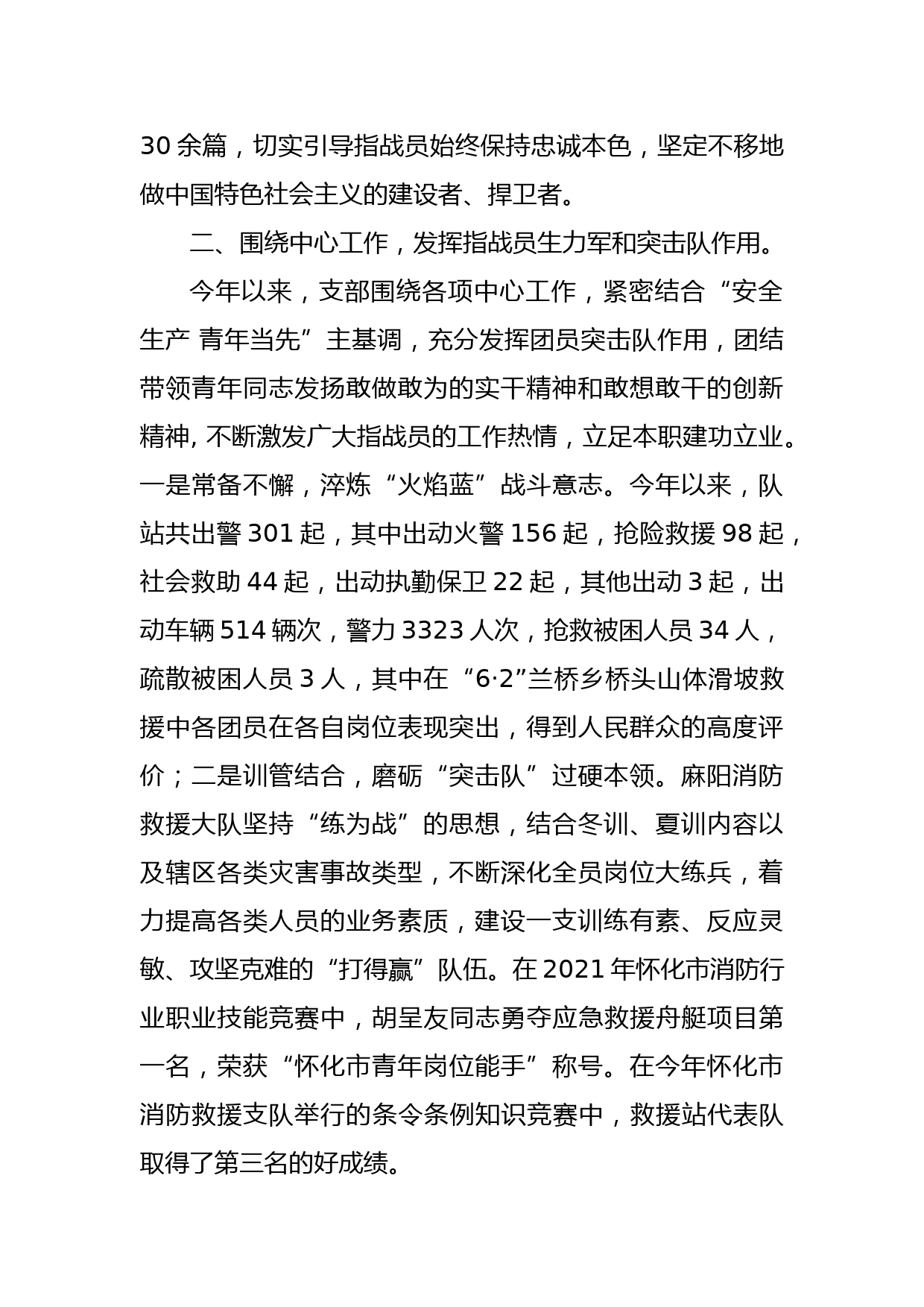 30 余篇，切实引导指战员始终保持忠诚本色，坚定不移地做中国特色社会主义的建设者、捍卫者。

二、围绕中心工作，发挥指战员生力军和突击队作用。

今年以来，支部围绕各项中心工作，紧密结合“安全生产 青年当先”主基调，充分发挥团员突击队作用，团结带领青年同志发扬敢做敢为的实干精神和敢想敢干的创新精神, 不断激发广大指战员的工作热情，立足本职建功立业。一是常备不懈，淬炼“火焰蓝”战斗意志。今年以来，队站共出警 301 起，其中出动火警 156 起，抢险救援 98 起，社会救助 44 起，出动执勤保卫 22 起，其他出动 3 起，出动车辆 514 辆次，警力 3323 人次，抢救被困人员 34 人，疏散被困人员 3 人，其中在“6·2”兰桥乡桥头山体滑坡救援中各团员在各自岗位表现突出，得到人民群众的高度评价；二是训管结合，磨砺“突击队”过硬本领。麻阳消防救援大队坚持“练为战”的思想，结合冬训、夏训内容以及辖区各类灾害事故类型，不断深化全员岗位大练兵，着力提高各类人员的业务素质，建设一支训练有素、反应灵敏、攻坚克难的“打得赢”队伍。在 2021 年怀化市消防行业职业技能竞赛中，胡呈友同志勇夺应急救援舟艇项目第一名，荣获“怀化市青年岗位能手”称号。在今年怀化市消防救援支队举行的条令条例知识竞赛中，救援站代表队取得了第三名的好成绩。